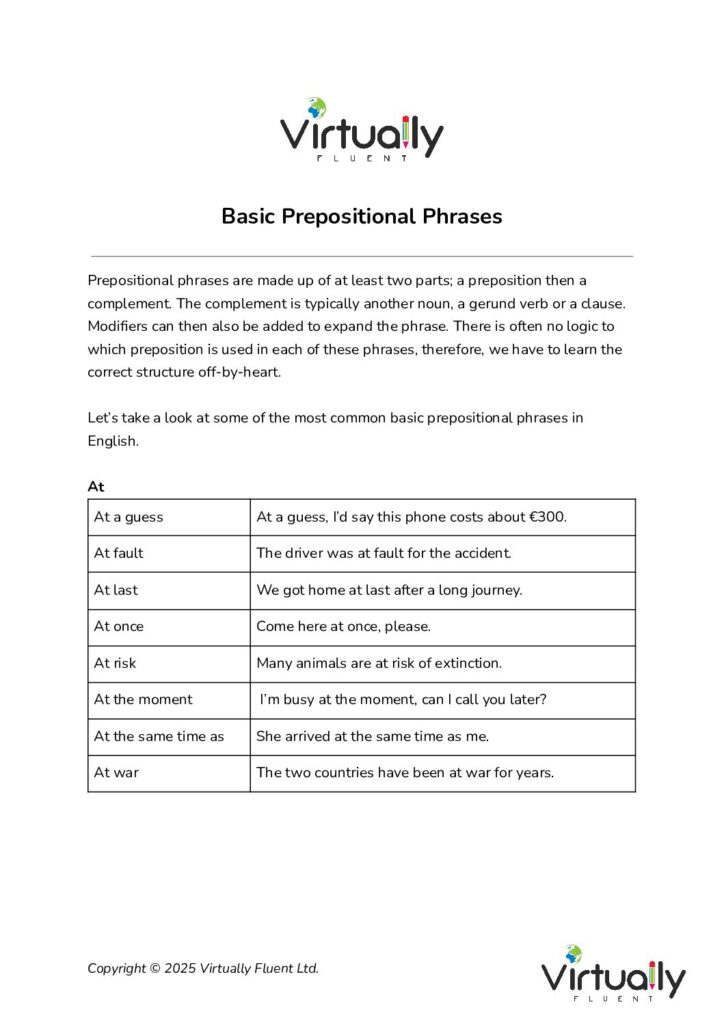 Virtually
FLUENT

Basic Prepositional Phrases

Prepositional phrases are made up of at least two parts; a preposition then a complement. The complement is typically another noun, a gerund verb or a clause. Modifiers can then also be added to expand the phrase. There is often no logic to which preposition is used in each of these phrases, therefore, we have to learn the correct structure off-by-heart.

Let's take a look at some of the most common basic prepositional phrases in English.

At

| At a guess | At a guess, I'd say this phone costs about €300. |
|---|---|
| At fault | The driver was at fault for the accident. |
| At last | We got home at last after a long journey. |
| At once | Come here at once, please. |
| At risk | Many animals are at risk of extinction. |
| At the moment | I'm busy at the moment, can I call you later? |
| At the same time as | She arrived at the same time as me. |
| At war | The two countries have been at war for years. |

Copyright © 2025 Virtually Fluent Ltd.

Virtually
FLUENT